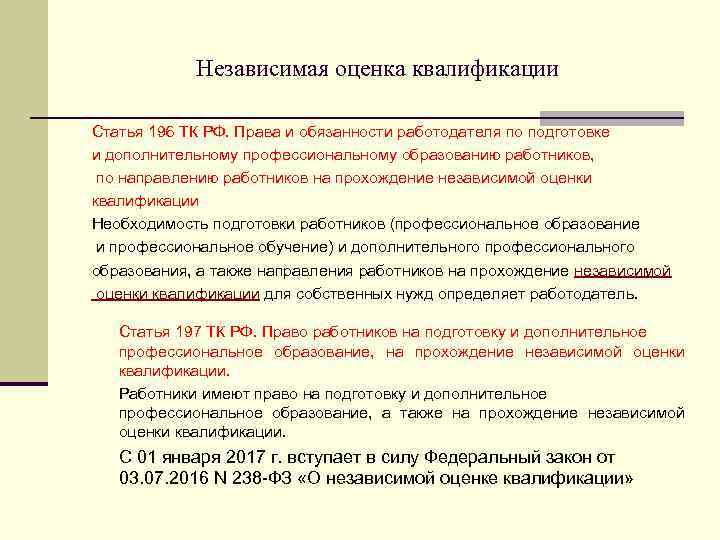 Независимая оценка квалификации

Статья 196 ТК РФ. Права и обязанности работодателя по подготовке и дополнительному профессиональному образованию работников, по направлению работников на прохождение независимой оценки квалификации

Необходимость подготовки работников (профессиональное образование и профессиональное обучение) и дополнительного профессионального образования, а также направления работников на прохождение независимой оценки квалификации для собственных нужд определяет работодатель.

Статья 197 ТК РФ. Право работников на подготовку и дополнительное профессиональное образование, на прохождение независимой оценки квалификации.

Работники имеют право на подготовку и дополнительное профессиональное образование, а также на прохождение независимой оценки квалификации.

С 01 января 2017 г. вступает в силу Федеральный закон от 03.07.2016 N 238-ФЗ «О независимой оценке квалификации»